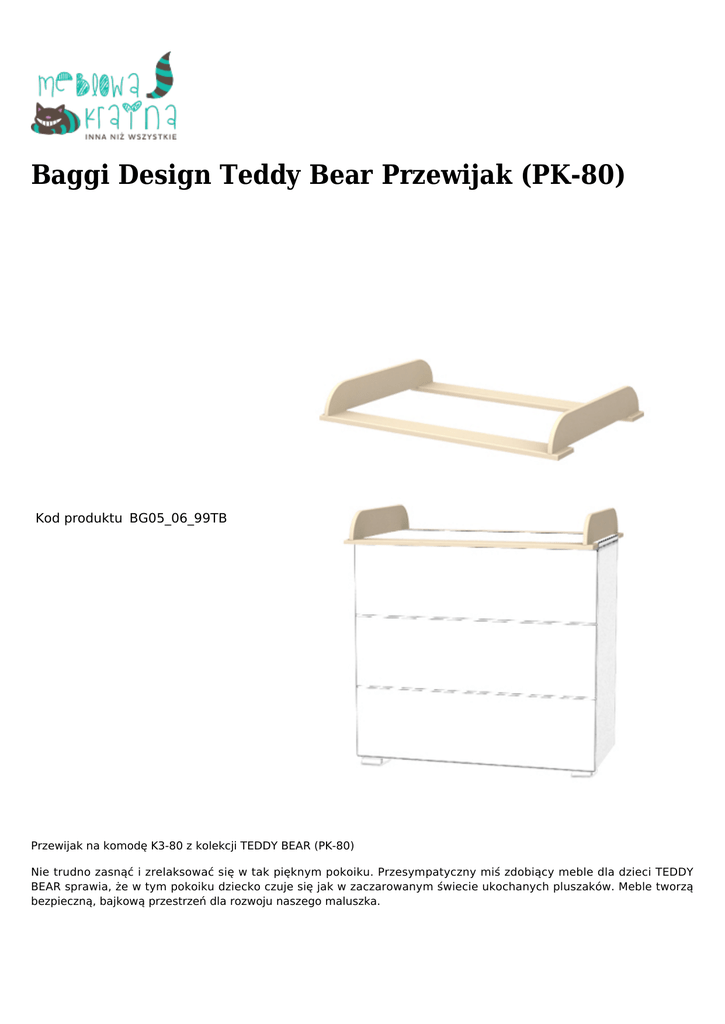 meblowa kraina
INNA NIŻ WSZYSTKIE

Baggi Design Teddy Bear Przewijak (PK-80)

Kod produktu BG05_06_99TB

Przewijak na komodę K3-80 z kolekcji TEDDY BEAR (PK-80)

Nie trudno zasnąć i zrelaksować się w tak pięknym pokoiku. Przesympatyczny miś zdobiący meble dla dzieci TEDDY BEAR sprawia, że w tym pokoiku dziecko czuje się jak w zaczarowanym świecie ukochanych pluszaków. Meble tworzą bezpieczną, bajkową przestrzeń dla rozwoju naszego maluszka.